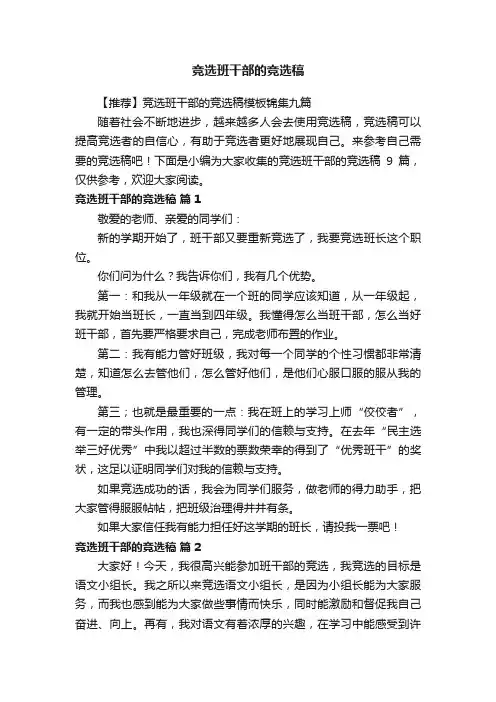 竞选班干部的竞选稿

【推荐】竞选班干部的竞选稿模板锦集九篇

随着社会不断地进步，越来越多人会去使用竞选稿，竞选稿可以提高竞选者的自信心，有助于竞选者更好地展现自己。来参考自己需要的竞选稿吧！下面是小编为大家收集的竞选班干部的竞选稿 9 篇，仅供参考，欢迎大家阅读。

竞选班干部的竞选稿 篇 1

敬爱的老师、亲爱的同学们：

新的学期开始了，班干部又要重新竞选了，我要竞选班长这个职位。

你们问为什么？我告诉你们，我有几个优势。

第一：和我从一年级就在一个班的同学应该知道，从一年级起，我就开始当班长，一直当到四年级。我懂得怎么当班干部，怎么当好班干部，首先要严格要求自己，完成老师布置的作业。

第二：我有能力管好班级，我对每一个同学的个性习惯都非常清楚，知道怎么去管他们，怎么管好他们，是他们心服口服的服从我的管理。

第三；也就是最重要的一点：我在班上的学习上师“佼佼者”，有一定的带头作用，我也深得同学们的信赖与支持。在去年“民主选举三好优秀”中我以超过半数的票数荣幸的得到了“优秀班干”的奖状，这足以证明同学们对我的信赖与支持。

如果竞选成功的话，我会为同学们服务，做老师的得力助手，把大家管得服服帖帖，把班级治理得井井有条。

如果大家信任我有能力担任好这学期的班长，请投我一票吧！

竞选班干部的竞选稿 篇 2

大家好！今天，我很高兴能参加班干部的竞选，我竞选的目标是语文小组长。我之所以来竞选语文小组长，是因为小组长能为大家服务，而我也感到能为大家做些事情而快乐，同时能激励和督促我自己奋进、向上。再有，我对语文有着浓厚的兴趣，在学习中能感受到许